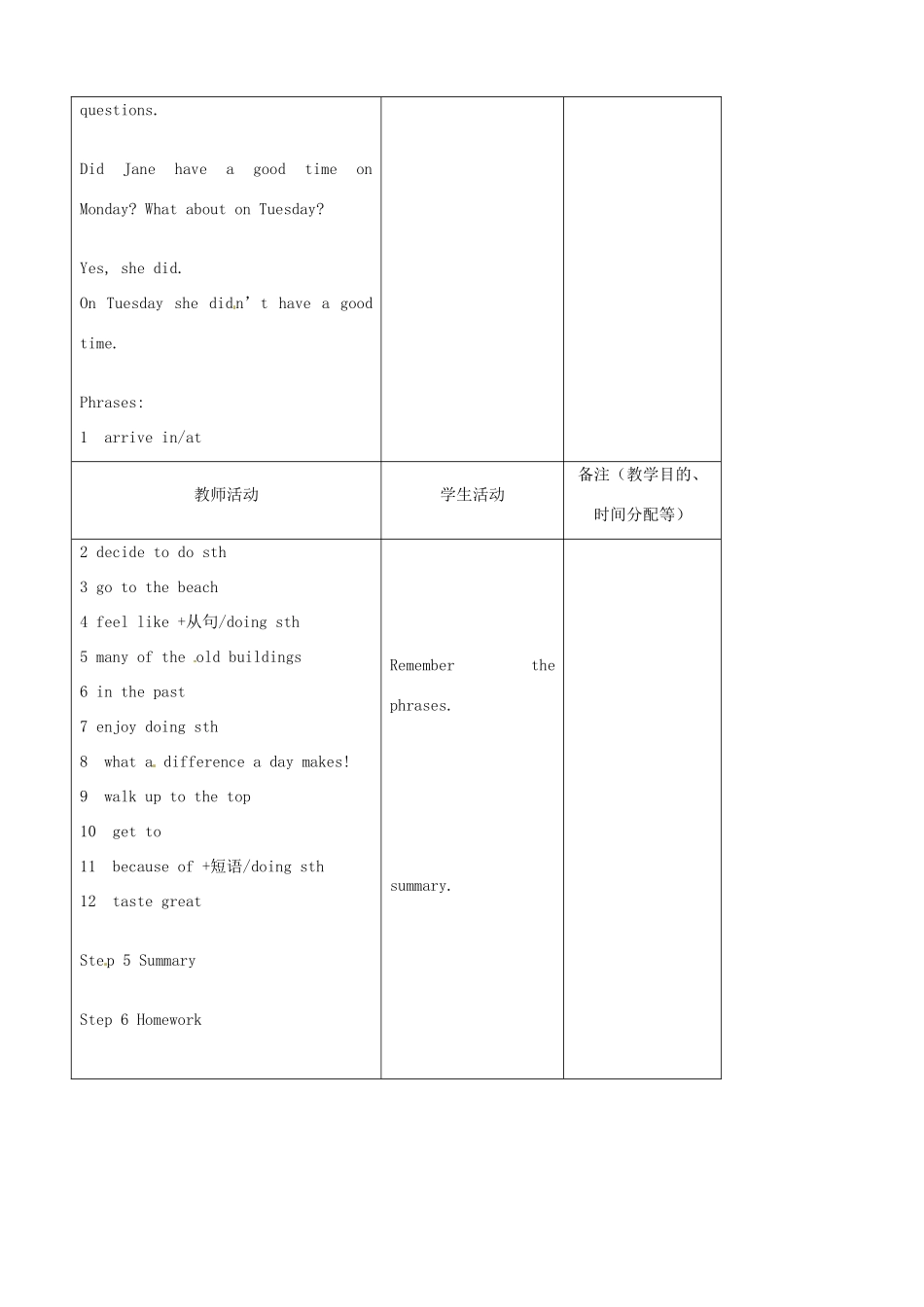 | questions.<br><br>Did Jane have a good time on Monday? What about on Tuesday?<br><br>Yes, she did.<br>On Tuesday she didn't have a good time.<br><br>Phrases:<br>1 arrive in/at | | |
|---|---|---|
| 教师活动 | 学生活动 | 备注（教学目的、时间分配等） |
| 2 decide to do sth<br>3 go to the beach<br>4 feel like +从句/doing sth<br>5 many of the old buildings<br>6 in the past<br>7 enjoy doing sth<br>8 what a difference a day makes!<br>9 walk up to the top<br>10 get to<br>11 because of +短语/doing sth<br>12 taste great<br><br>Step 5 Summary<br><br>Step 6 Homework | Remember the phrases.<br><br>summary. | |